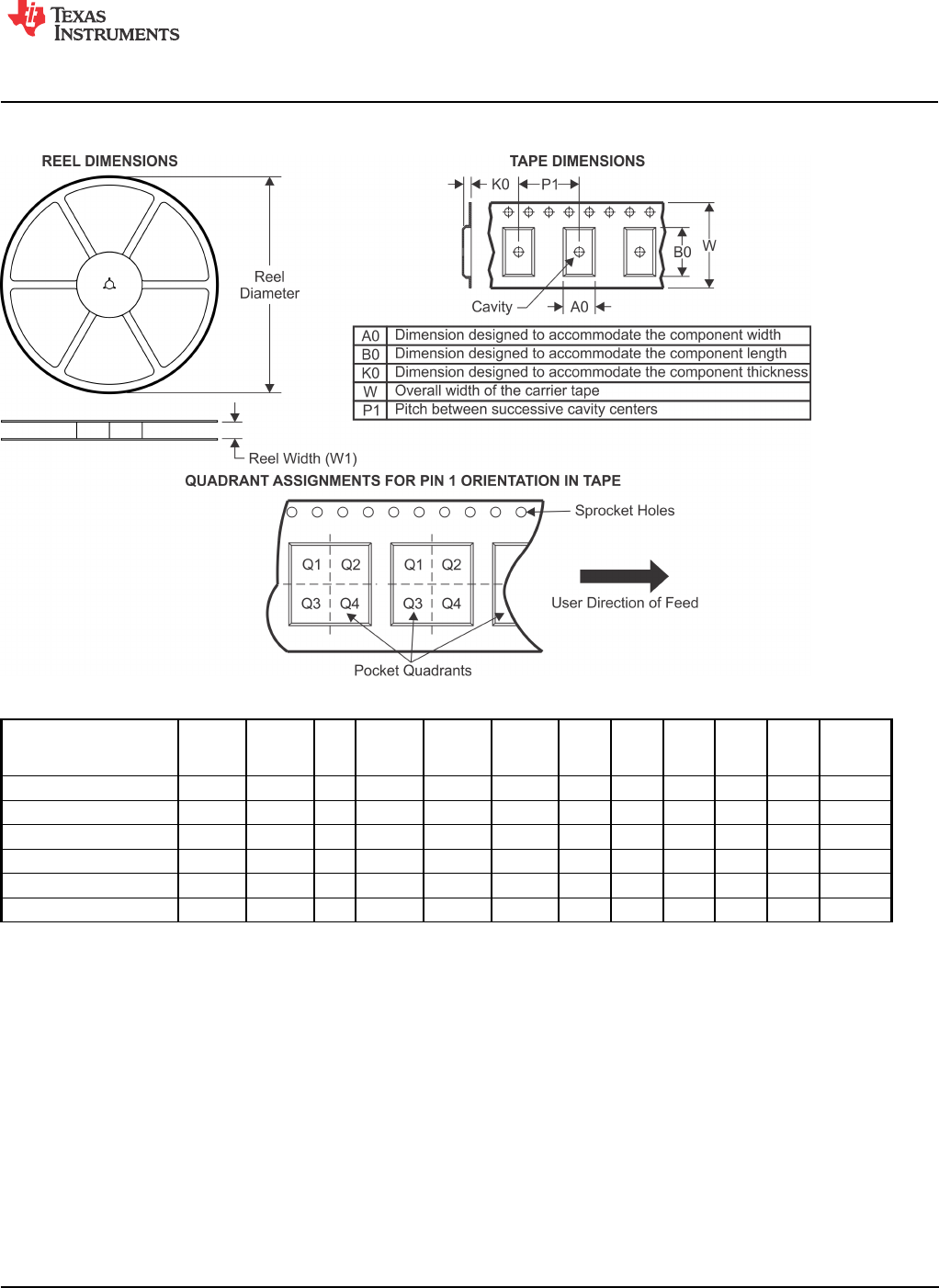 TEXAS INSTRUMENTS

REEL DIMENSIONS

Reel Diameter

Reel Width (W1)

TAPE DIMENSIONS

K0 P1

B0 W

Cavity A0

| A0 | Dimension designed to accommodate the component width |
|---|---|
| B0 | Dimension designed to accommodate the component length |
| K0 | Dimension designed to accommodate the component thickness |
| W | Overall width of the carrier tape |
| P1 | Pitch between successive cavity centers |

QUADRANT ASSIGNMENTS FOR PIN 1 ORIENTATION IN TAPE

Sprocket Holes

Q1 Q2 Q3 Q4 Q1 Q2 Q3 Q4

User Direction of Feed

Pocket Quadrants